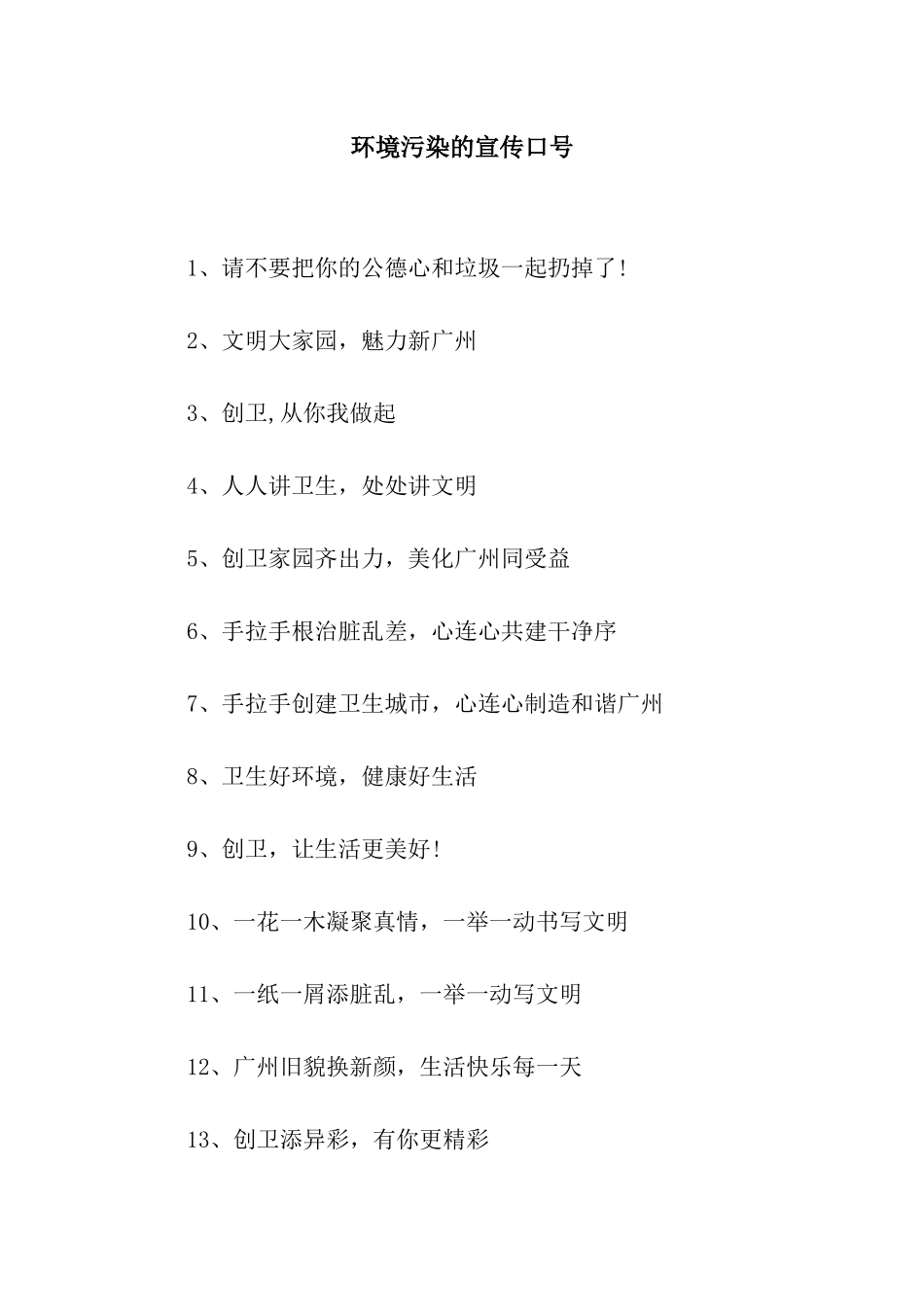 环境污染的宣传口号

1、请不要把你的公德心和垃圾一起扔掉了!

2、文明大家园，魅力新广州

3、创卫,从你我做起

4、人人讲卫生，处处讲文明

5、创卫家园齐出力，美化广州同受益

6、手拉手根治脏乱差，心连心共建干净序

7、手拉手创建卫生城市，心连心制造和谐广州

8、卫生好环境，健康好生活

9、创卫，让生活更美好!

10、一花一木凝聚真情，一举一动书写文明

11、一纸一屑添脏乱，一举一动写文明

12、广州旧貌换新颜，生活快乐每一天

13、创卫添异彩，有你更精彩